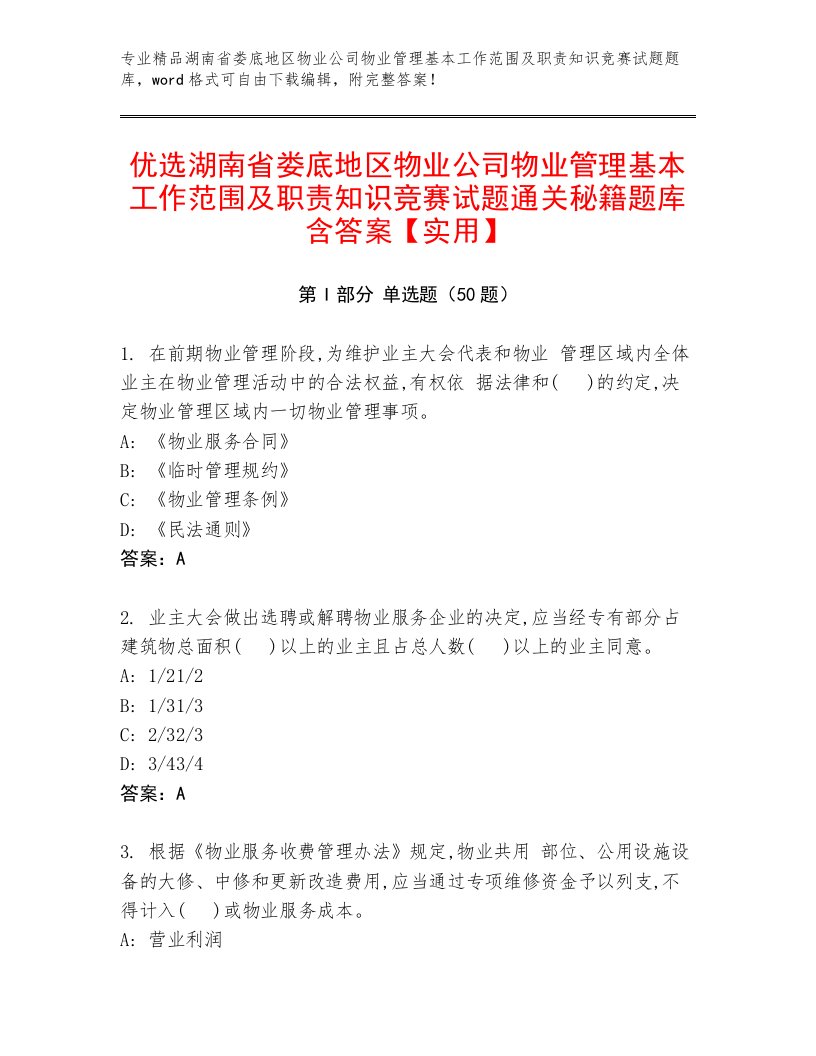 专业精品湖南省娄底地区物业公司物业管理基本工作范围及职责知识竞赛试题题库，word格式可自由下载编辑，附完整答案！

优选湖南省娄底地区物业公司物业管理基本工作范围及职责知识竞赛试题通关秘籍题库含答案【实用】

第I部分 单选题（50题）

1. 在前期物业管理阶段,为维护业主大会代表和物业 管理区域内全体业主在物业管理活动中的合法权益,有权依 据法律和(　 )的约定,决定物业管理区域内一切物业管理事项。
A: 《物业服务合同》
B: 《临时管理规约》
C: 《物业管理条例》
D: 《民法通则》
答案：A

2. 业主大会做出选聘或解聘物业服务企业的决定,应当经专有部分占建筑物总面积(　 )以上的业主且占总人数(　 )以上的业主同意。
A: 1/21/2
B: 1/31/3
C: 2/32/3
D: 3/43/4
答案：A

3. 根据《物业服务收费管理办法》规定,物业共用 部位、公用设施设备的大修、中修和更新改造费用,应当通过专项维修资金予以列支,不得计入(　 )或物业服务成本。
A: 营业利润